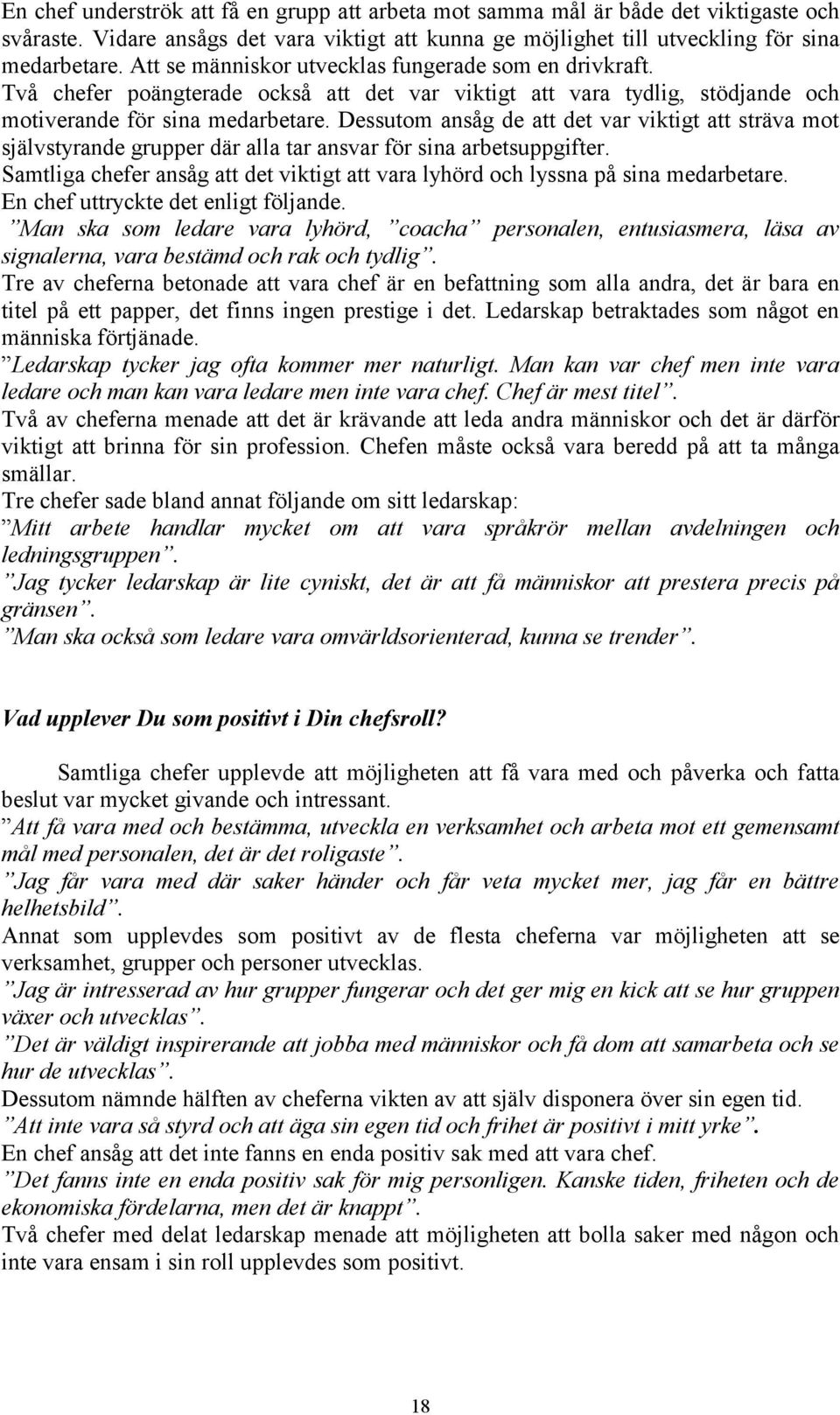 En chef underströk att få en grupp att arbeta mot samma mål är både det viktigaste och svåraste. Vidare ansågs det vara viktigt att kunna ge möjlighet till utveckling för sina medarbetare. Att se människor utvecklas fungerade som en drivkraft. Två chefer poängterade också att det var viktigt att vara tydlig, stödjande och motiverande för sina medarbetare. Dessutom ansåg de att det var viktigt att sträva mot självstyrande grupper där alla tar ansvar för sina arbetsuppgifter. Samtliga chefer ansåg att det viktigt att vara lyhörd och lyssna på sina medarbetare. En chef uttryckte det enligt följande.
”Man ska som ledare vara lyhörd, ”coacha” personalen, entusiasmera, läsa av signalerna, vara bestämd och rak och tydlig”.
Tre av cheferna betonade att vara chef är en befattning som alla andra, det är bara en titel på ett papper, det finns ingen prestige i det. Ledarskap betraktades som något en människa förtjänade.
”Ledarskap tycker jag ofta kommer mer naturligt. Man kan var chef men inte vara ledare och man kan vara ledare men inte vara chef. Chef är mest titel”.
Två av cheferna menade att det är krävande att leda andra människor och det är därför viktigt att brinna för sin profession. Chefen måste också vara beredd på att ta många smällar.
Tre chefer sade bland annat följande om sitt ledarskap:
”Mitt arbete handlar mycket om att vara språkrör mellan avdelningen och ledningsgruppen”.
”Jag tycker ledarskap är lite cyniskt, det är att få människor att prestera precis på gränsen”.
”Man ska också som ledare vara omvärldsorienterad, kunna se trender”.

Vad upplever Du som positivt i Din chefsroll?

Samtliga chefer upplevde att möjligheten att få vara med och påverka och fatta beslut var mycket givande och intressant.
”Att få vara med och bestämma, utveckla en verksamhet och arbeta mot ett gemensamt mål med personalen, det är det roligaste”.
”Jag får vara med där saker händer och får veta mycket mer, jag får en bättre helhetsbild”.
Annat som upplevdes som positivt av de flesta cheferna var möjligheten att se verksamhet, grupper och personer utvecklas.
”Jag är intresserad av hur grupper fungerar och det ger mig en kick att se hur gruppen växer och utvecklas”.
”Det är väldigt inspirerande att jobba med människor och få dom att samarbeta och se hur de utvecklas”.
Dessutom nämnde hälften av cheferna vikten av att själv disponera över sin egen tid.
”Att inte vara så styrd och att äga sin egen tid och frihet är positivt i mitt yrke”.
En chef ansåg att det inte fanns en enda positiv sak med att vara chef.
”Det fanns inte en enda positiv sak för mig personligen. Kanske tiden, friheten och de ekonomiska fördelarna, men det är knappt”.
Två chefer med delat ledarskap menade att möjligheten att bolla saker med någon och inte vara ensam i sin roll upplevdes som positivt.

18